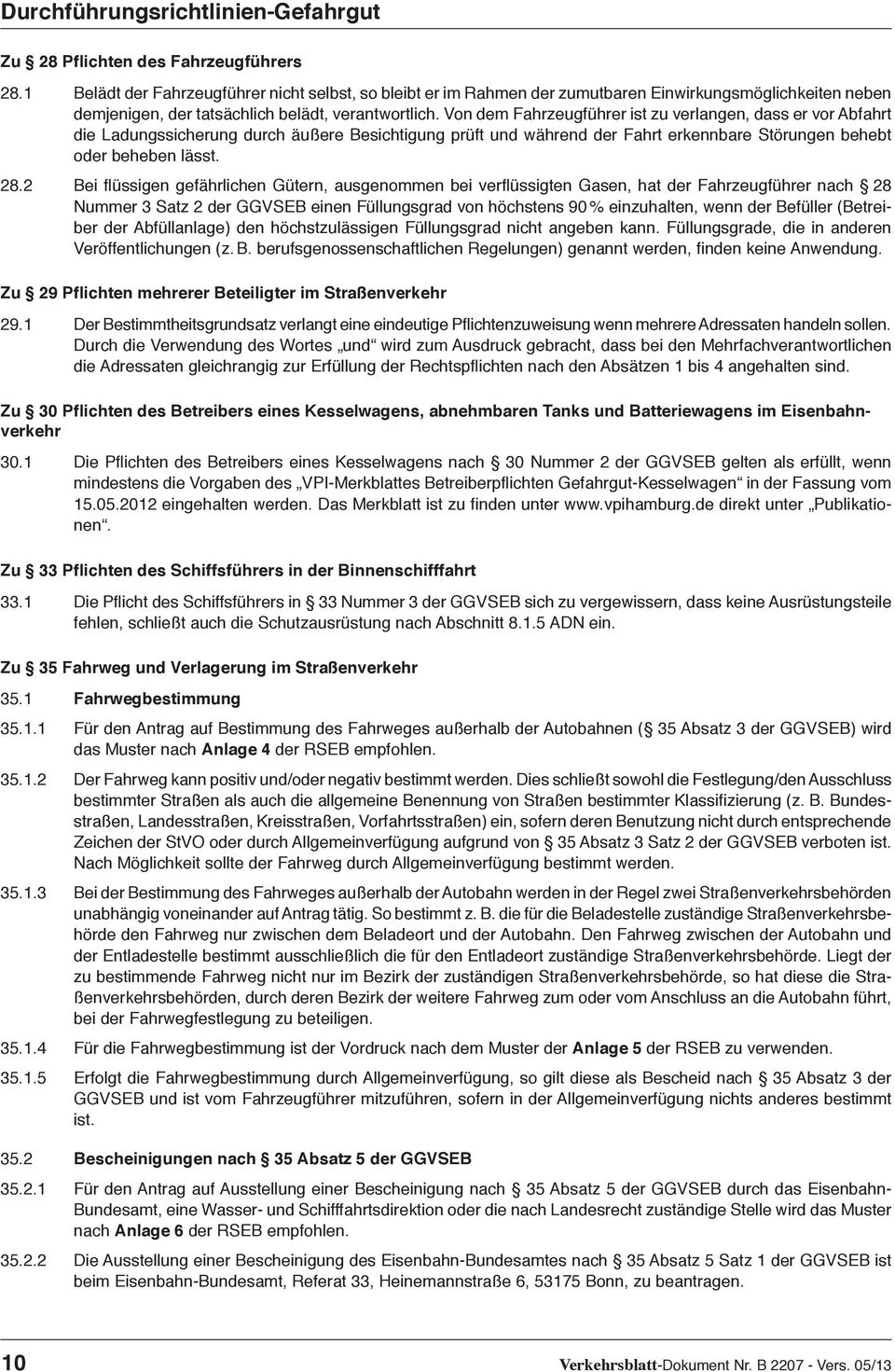 Durchführungsrichtlinien-Gefahrgut

Zu § 28 Pflichten des Fahrzeugführers

28.1 Belädt der Fahrzeugführer nicht selbst, so bleibt er im Rahmen der zumutbaren Einwirkungsmöglichkeiten neben demjenigen, der tatsächlich belädt, verantwortlich. Von dem Fahrzeugführer ist zu verlangen, dass er vor Abfahrt die Ladungssicherung durch äußere Besichtigung prüft und während der Fahrt erkennbare Störungen behebt oder beheben lässt.

28.2 Bei flüssigen gefährlichen Gütern, ausgenommen bei verflüssigten Gasen, hat der Fahrzeugführer nach § 28 Nummer 3 Satz 2 der GGVSEB einen Füllungsgrad von höchstens 90 % einzuhalten, wenn der Befüller (Betreiber der Abfüllanlage) den höchstzulässigen Füllungsgrad nicht angeben kann. Füllungsgrade, die in anderen Veröffentlichungen (z. B. berufsgenossenschaftlichen Regelungen) genannt werden, finden keine Anwendung.

Zu § 29 Pflichten mehrerer Beteiligter im Straßenverkehr

29.1 Der Bestimmtheitsgrundsatz verlangt eine eindeutige Pflichtenzuweisung wenn mehrere Adressaten handeln sollen. Durch die Verwendung des Wortes „und“ wird zum Ausdruck gebracht, dass bei den Mehrfachverantwortlichen die Adressaten gleichrangig zur Erfüllung der Rechtspflichten nach den Absätzen 1 bis 4 angehalten sind.

Zu § 30 Pflichten des Betreibers eines Kesselwagens, abnehmbaren Tanks und Batteriewagens im Eisenbahnverkehr

30.1 Die Pflichten des Betreibers eines Kesselwagens nach § 30 Nummer 2 der GGVSEB gelten als erfüllt, wenn mindestens die Vorgaben des „VPI-Merkblattes Betreiberpflichten Gefahrgut-Kesselwagen“ in der Fassung vom 15.05.2012 eingehalten werden. Das Merkblatt ist zu finden unter www.vpihamburg.de direkt unter „Publikationen“.

Zu § 33 Pflichten des Schiffsführers in der Binnenschifffahrt

33.1 Die Pflicht des Schiffsführers in § 33 Nummer 3 der GGVSEB sich zu vergewissern, dass keine Ausrüstungsteile fehlen, schließt auch die Schutzausrüstung nach Abschnitt 8.1.5 ADN ein.

Zu § 35 Fahrweg und Verlagerung im Straßenverkehr

35.1 Fahrwegbestimmung

35.1.1 Für den Antrag auf Bestimmung des Fahrweges außerhalb der Autobahnen (§ 35 Absatz 3 der GGVSEB) wird das Muster nach Anlage 4 der RSEB empfohlen.

35.1.2 Der Fahrweg kann positiv und/oder negativ bestimmt werden. Dies schließt sowohl die Festlegung/den Ausschluss bestimmter Straßen als auch die allgemeine Benennung von Straßen bestimmter Klassifizierung (z. B. Bundesstraßen, Landesstraßen, Kreisstraßen, Vorfahrtsstraßen) ein, sofern deren Benutzung nicht durch entsprechende Zeichen der StVO oder durch Allgemeinverfügung aufgrund von § 35 Absatz 3 Satz 2 der GGVSEB verboten ist. Nach Möglichkeit sollte der Fahrweg durch Allgemeinverfügung bestimmt werden.

35.1.3 Bei der Bestimmung des Fahrweges außerhalb der Autobahn werden in der Regel zwei Straßenverkehrsbehörden unabhängig voneinander auf Antrag tätig. So bestimmt z. B. die für die Beladestelle zuständige Straßenverkehrsbehörde den Fahrweg nur zwischen dem Beladeort und der Autobahn. Den Fahrweg zwischen der Autobahn und der Entladestelle bestimmt ausschließlich die für den Entladeort zuständige Straßenverkehrsbehörde. Liegt der zu bestimmende Fahrweg nicht nur im Bezirk der zuständigen Straßenverkehrsbehörde, so hat diese die Straßenverkehrsbehörden, durch deren Bezirk der weitere Fahrweg zum oder vom Anschluss an die Autobahn führt, bei der Fahrwegfestlegung zu beteiligen.

35.1.4 Für die Fahrwegbestimmung ist der Vordruck nach dem Muster der Anlage 5 der RSEB zu verwenden.

35.1.5 Erfolgt die Fahrwegbestimmung durch Allgemeinverfügung, so gilt diese als Bescheid nach § 35 Absatz 3 der GGVSEB und ist vom Fahrzeugführer mitzuführen, sofern in der Allgemeinverfügung nichts anderes bestimmt ist.

35.2 Bescheinigungen nach § 35 Absatz 5 der GGVSEB

35.2.1 Für den Antrag auf Ausstellung einer Bescheinigung nach § 35 Absatz 5 der GGVSEB durch das Eisenbahn-Bundesamt, eine Wasser- und Schifffahrtsdirektion oder die nach Landesrecht zuständige Stelle wird das Muster nach Anlage 6 der RSEB empfohlen.

35.2.2 Die Ausstellung einer Bescheinigung des Eisenbahn-Bundesamtes nach § 35 Absatz 5 Satz 1 der GGVSEB ist beim Eisenbahn-Bundesamt, Referat 33, Heinemannstraße 6, 53175 Bonn, zu beantragen.

10 Verkehrsblatt-Dokument Nr. B 2207 - Vers. 05/13